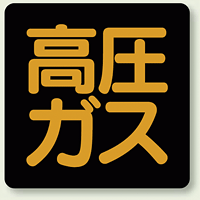 高圧
ガス